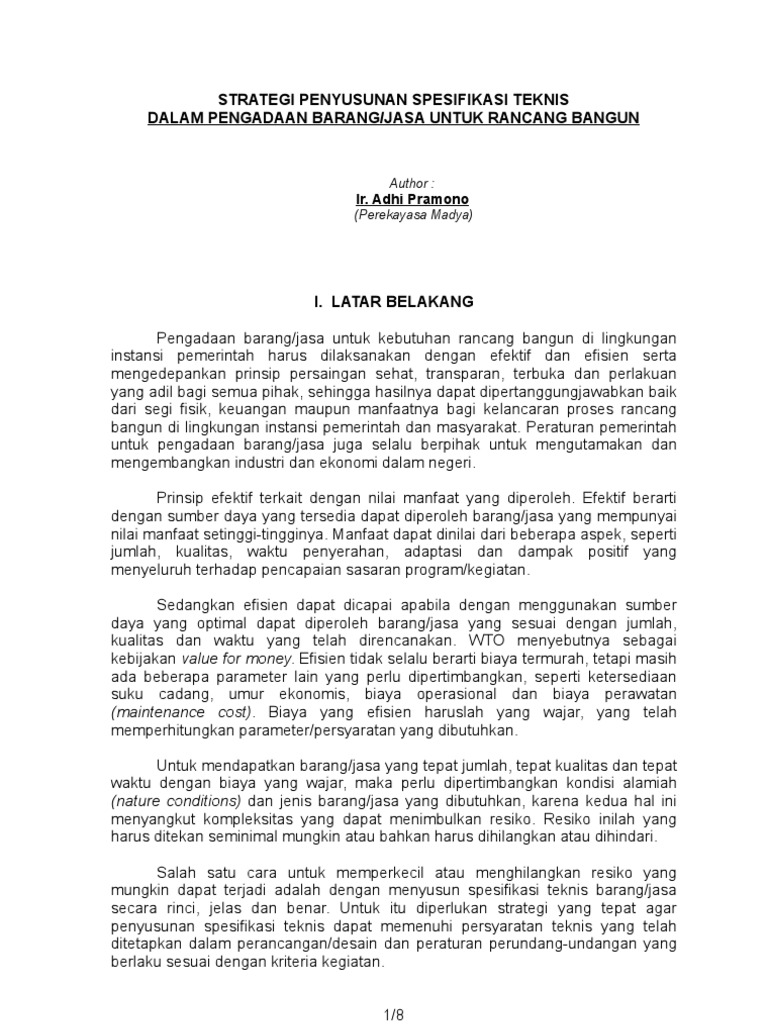 STRATEGI PENYUSUNAN SPESIFIKASI TEKNIS
DALAM PENGADAAN BARANG/JASA UNTUK RANCANG BANGUN

Author :
Ir. Adhi Pramono
(Perekayasa Madya)

I. LATAR BELAKANG

Pengadaan barang/jasa untuk kebutuhan rancang bangun di lingkungan instansi pemerintah harus dilaksanakan dengan efektif dan efisien serta mengedepankan prinsip persaingan sehat, transparan, terbuka dan perlakuan yang adil bagi semua pihak, sehingga hasilnya dapat dipertanggungjawabkan baik dari segi fisik, keuangan maupun manfaatnya bagi kelancaran proses rancang bangun di lingkungan instansi pemerintah dan masyarakat. Peraturan pemerintah untuk pengadaan barang/jasa juga selalu berpihak untuk mengutamakan dan mengembangkan industri dan ekonomi dalam negeri.

Prinsip efektif terkait dengan nilai manfaat yang diperoleh. Efektif berarti dengan sumber daya yang tersedia dapat diperoleh barang/jasa yang mempunyai nilai manfaat setinggi-tingginya. Manfaat dapat dinilai dari beberapa aspek, seperti jumlah, kualitas, waktu penyerahan, adaptasi dan dampak positif yang menyeluruh terhadap pencapaian sasaran program/kegiatan.

Sedangkan efisien dapat dicapai apabila dengan menggunakan sumber daya yang optimal dapat diperoleh barang/jasa yang sesuai dengan jumlah, kualitas dan waktu yang telah direncanakan. WTO menyebutnya sebagai kebijakan value for money. Efisien tidak selalu berarti biaya termurah, tetapi masih ada beberapa parameter lain yang perlu dipertimbangkan, seperti ketersediaan suku cadang, umur ekonomis, biaya operasional dan biaya perawatan (maintenance cost). Biaya yang efisien haruslah yang wajar, yang telah memperhitungkan parameter/persyaratan yang dibutuhkan.

Untuk mendapatkan barang/jasa yang tepat jumlah, tepat kualitas dan tepat waktu dengan biaya yang wajar, maka perlu dipertimbangkan kondisi alamiah (nature conditions) dan jenis barang/jasa yang dibutuhkan, karena kedua hal ini menyangkut kompleksitas yang dapat menimbulkan resiko. Resiko inilah yang harus ditekan seminimal mungkin atau bahkan harus dihilangkan atau dihindari.

Salah satu cara untuk memperkecil atau menghilangkan resiko yang mungkin dapat terjadi adalah dengan menyusun spesifikasi teknis barang/jasa secara rinci, jelas dan benar. Untuk itu diperlukan strategi yang tepat agar penyusunan spesifikasi teknis dapat memenuhi persyaratan teknis yang telah ditetapkan dalam perancangan/desain dan peraturan perundang-undangan yang berlaku sesuai dengan kriteria kegiatan.

1/8